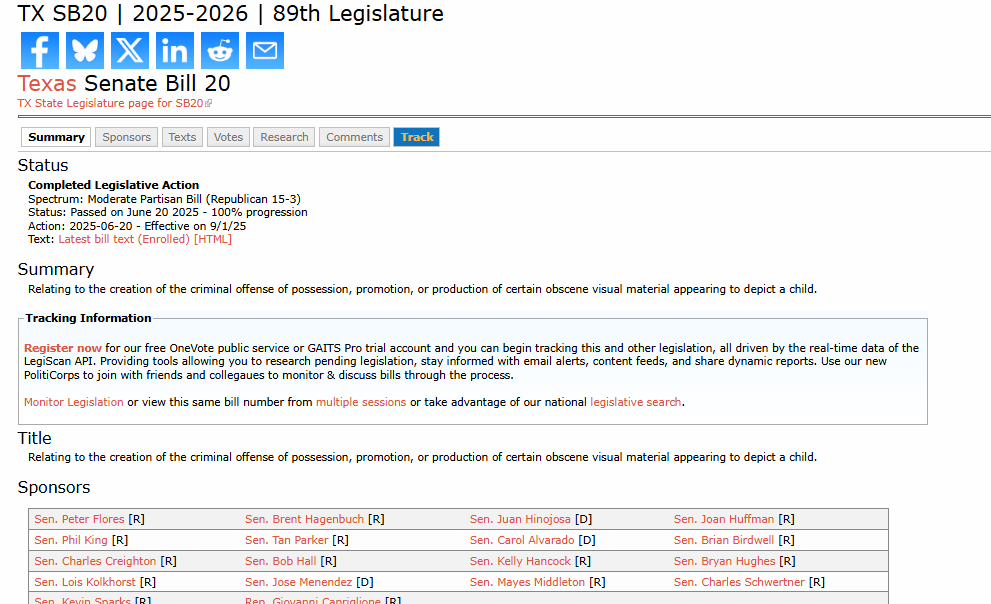 TX SB20 | 2025-2026 | 89th Legislature

Texas Senate Bill 20
TX State Legislature page for SB20

Summary Sponsors Texts Votes Research Comments Track

Status

Completed Legislative Action
Spectrum: Moderate Partisan Bill (Republican 15-3)
Status: Passed on June 20 2025 - 100% progression
Action: 2025-06-20 - Effective on 9/1/25
Text: Latest bill text (Enrolled) [HTML]

Summary

Relating to the creation of the criminal offense of possession, promotion, or production of certain obscene visual material appearing to depict a child.

Tracking Information

Register now for our free OneVote public service or GAITS Pro trial account and you can begin tracking this and other legislation, all driven by the real-time data of the LegiScan API. Providing tools allowing you to research pending legislation, stay informed with email alerts, content feeds, and share dynamic reports. Use our new PolitiCorps to join with friends and collegaues to monitor & discuss bills through the process.

Monitor Legislation or view this same bill number from multiple sessions or take advantage of our national legislative search.

Title

Relating to the creation of the criminal offense of possession, promotion, or production of certain obscene visual material appearing to depict a child.

Sponsors

| Sen. Peter Flores [R] | Sen. Brent Hagenbuch [R] | Sen. Juan Hinojosa [D] | Sen. Joan Huffman [R] |
|---|---|---|---|
| Sen. Phil King [R] | Sen. Tan Parker [R] | Sen. Carol Alvarado [D] | Sen. Brian Birdwell [R] |
| Sen. Charles Creighton [R] | Sen. Bob Hall [R] | Sen. Kelly Hancock [R] | Sen. Bryan Hughes [R] |
| Sen. Lois Kolkhorst [R] | Sen. Jose Menendez [D] | Sen. Mayes Middleton [R] | Sen. Charles Schwertner [R] |
| Sen. Kevin Sparks [R] | Rep. Giovanni Capriglione [R] | | |